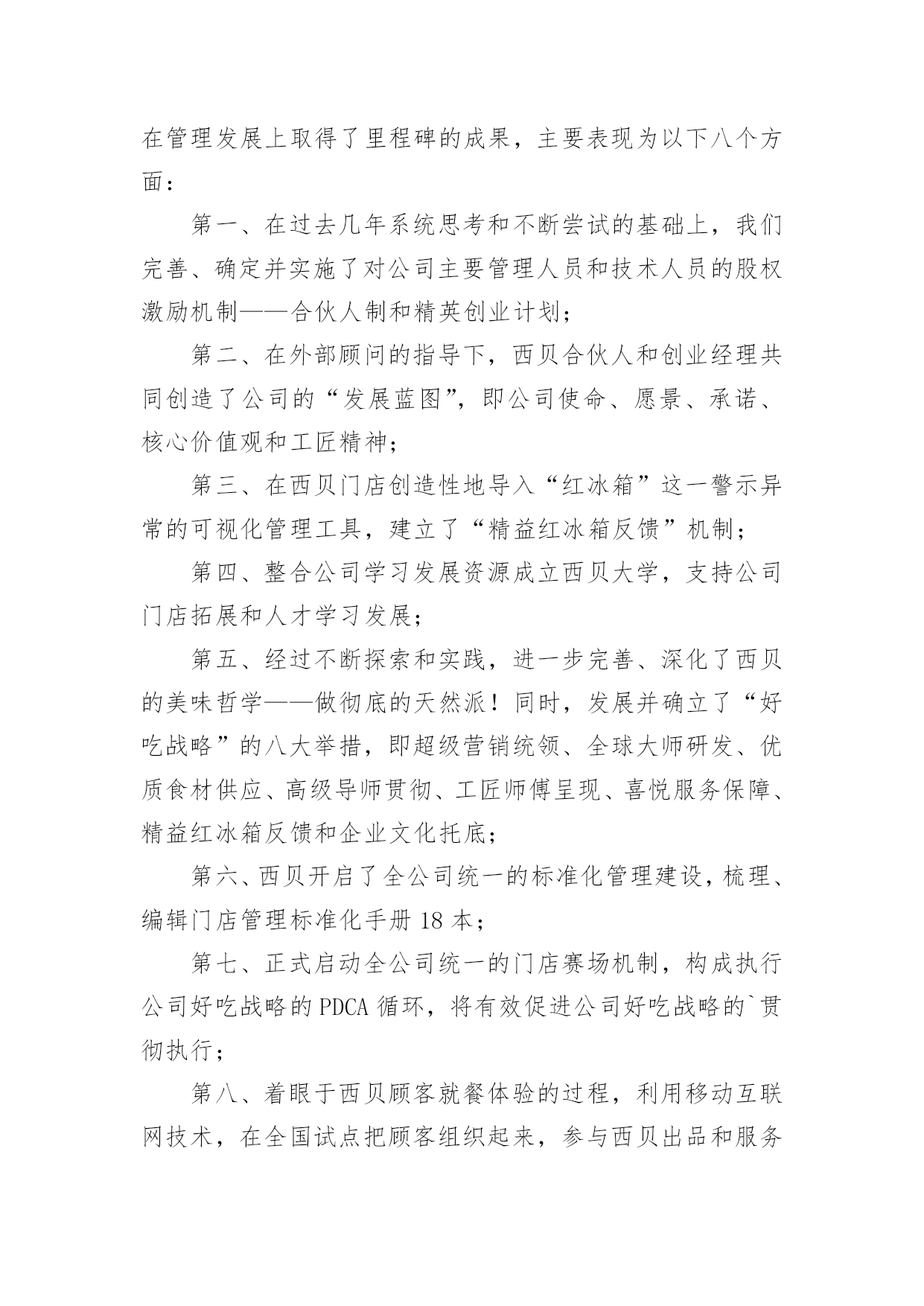 在管理发展上取得了里程碑的成果，主要表现为以下八个方面：

第一、在过去几年系统思考和不断尝试的基础上，我们完善、确定并实施了对公司主要管理人员和技术人员的股权激励机制——合伙人制和精英创业计划；

第二、在外部顾问的指导下，西贝合伙人和创业经理共同创造了公司的“发展蓝图”，即公司使命、愿景、承诺、核心价值观和工匠精神；

第三、在西贝门店创造性地导入“红冰箱”这一警示异常的可视化管理工具，建立了“精益红冰箱反馈”机制；

第四、整合公司学习发展资源成立西贝大学，支持公司门店拓展和人才学习发展；

第五、经过不断探索和实践，进一步完善、深化了西贝的美味哲学——做彻底的天然派！同时，发展并确立了“好吃战略”的八大举措，即超级营销统领、全球大师研发、优质食材供应、高级导师贯彻、工匠师傅呈现、喜悦服务保障、精益红冰箱反馈和企业文化托底；

第六、西贝开启了全公司统一的标准化管理建设，梳理、编辑门店管理标准化手册 18 本；

第七、正式启动全公司统一的门店赛场机制，构成执行公司好吃战略的 PDCA 循环，将有效促进公司好吃战略的`贯彻执行；

第八、着眼于西贝顾客就餐体验的过程，利用移动互联网技术，在全国试点把顾客组织起来，参与西贝出品和服务